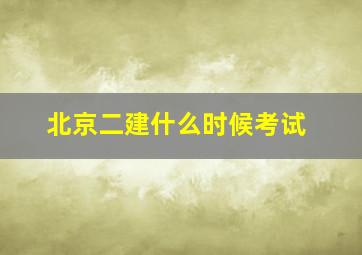 北京二建什么时候考试